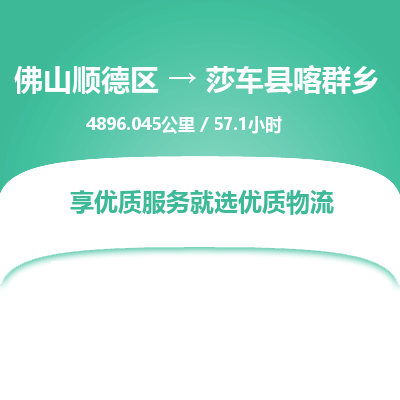 佛山顺德区 → 莎车县喀群乡

4896.045公里 / 57.1小时

享优质服务就选优质物流